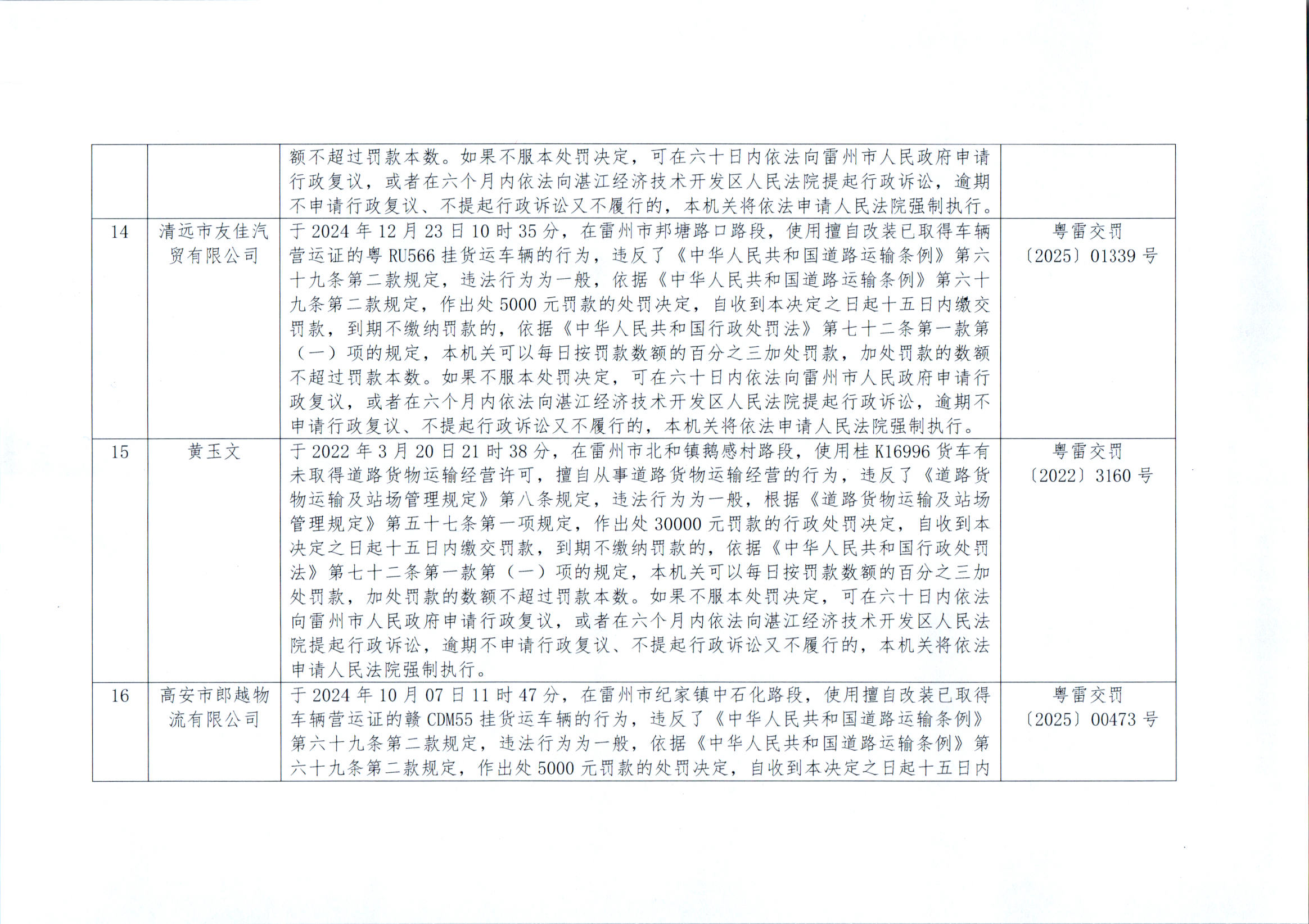 | | | 额不超过罚款本数。如果不服本处罚决定，可在六十日内依法向雷州市人民政府申请行政复议，或者在六个月内依法向湛江经济技术开发区人民法院提起行政诉讼，逾期不申请行政复议、不提起行政诉讼又不履行的，本机关将依法申请人民法院强制执行。 | |
|---|---|---|---|
| 14 | 清远市友佳汽贸有限公司 | 于2024年12月23日10时35分，在雷州市邦塘路口路段，使用擅自改装已取得车辆营运证的粤RU566挂货运车辆的行为，违反了《中华人民共和国道路运输条例》第六十九条第二款规定，违法行为为一般，依据《中华人民共和国道路运输条例》第六十九条第二款规定，作出处5000元罚款的处罚决定，自收到本决定之日起十五日内缴交罚款，到期不缴纳罚款的，依据《中华人民共和国行政处罚法》第七十二条第一款第（一）项的规定，本机关可以每日按罚款数额的百分之三加处罚款，加处罚款的数额不超过罚款本数。如果不服本处罚决定，可在六十日内依法向雷州市人民政府申请行政复议，或者在六个月内依法向湛江经济技术开发区人民法院提起行政诉讼，逾期不申请行政复议、不提起行政诉讼又不履行的，本机关将依法申请人民法院强制执行。 | 粤雷交罚〔2025〕01339号 |
| 15 | 黄玉文 | 于2022年3月20日21时38分，在雷州市北和镇鹅感村路段，使用桂K16996货车有未取得道路货物运输经营许可，擅自从事道路货物运输经营的行为，违反了《道路货物运输及站场管理规定》第八条规定，违法行为为一般，根据《道路货物运输及站场管理规定》第五十七条第一项规定，作出处30000元罚款的行政处罚决定，自收到本决定之日起十五日内缴交罚款，到期不缴纳罚款的，依据《中华人民共和国行政处罚法》第七十二条第一款第（一）项的规定，本机关可以每日按罚款数额的百分之三加处罚款，加处罚款的数额不超过罚款本数。如果不服本处罚决定，可在六十日内依法向雷州市人民政府申请行政复议，或者在六个月内依法向湛江经济技术开发区人民法院提起行政诉讼，逾期不申请行政复议、不提起行政诉讼又不履行的，本机关将依法申请人民法院强制执行。 | 粤雷交罚〔2022〕3160号 |
| 16 | 高安市郎越物流有限公司 | 于2024年10月07日11时47分，在雷州市纪家镇中石化路段，使用擅自改装已取得车辆营运证的赣CDM55挂货运车辆的行为，违反了《中华人民共和国道路运输条例》第六十九条第二款规定，违法行为为一般，依据《中华人民共和国道路运输条例》第六十九条第二款规定，作出处5000元罚款的处罚决定，自收到本决定之日起十五日内 | 粤雷交罚〔2025〕00473号 |